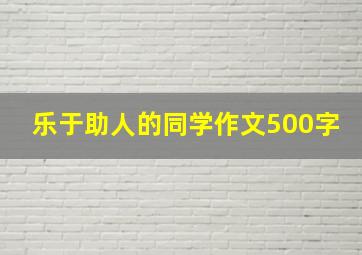 乐于助人的同学作文500字